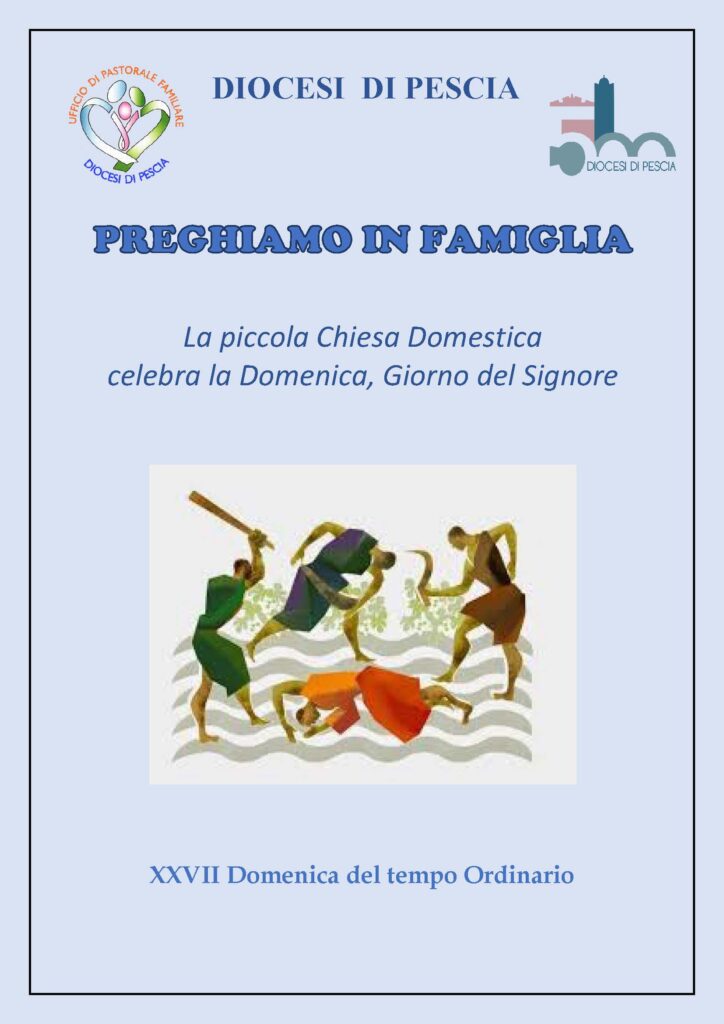 UFFICIO DI PASTORALE FAMILIARE
DIOCESI DI PESCIA

DIOCESI DI PESCIA

DIOCESI DI PESCIA

PREGHIAMO IN FAMIGLIA

La piccola Chiesa Domestica
celebra la Domenica, Giorno del Signore

XXVII Domenica del tempo Ordinario